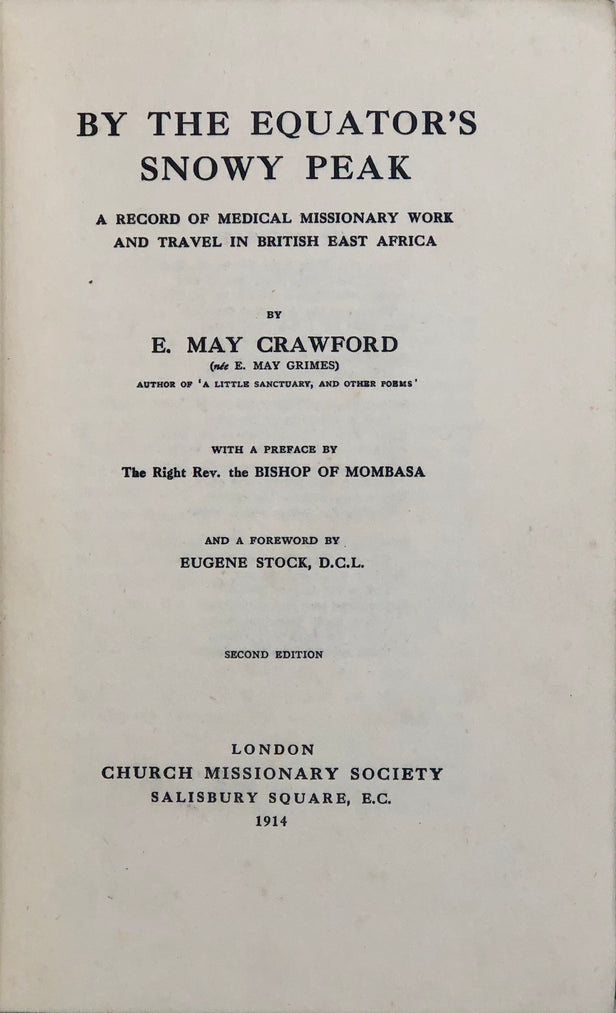 BY THE EQUATOR'S SNOWY PEAK

A RECORD OF MEDICAL MISSIONARY WORK AND TRAVEL IN BRITISH EAST AFRICA

BY

E. MAY CRAWFORD

(née E. MAY GRIMES)

AUTHOR OF 'A LITTLE SANCTUARY, AND OTHER POEMS'

WITH A PREFACE BY

The Right Rev. the BISHOP OF MOMBASA

AND A FOREWORD BY

EUGENE STOCK, D.C.L.

SECOND EDITION

LONDON

CHURCH MISSIONARY SOCIETY

SALISBURY SQUARE, E.C.

1914